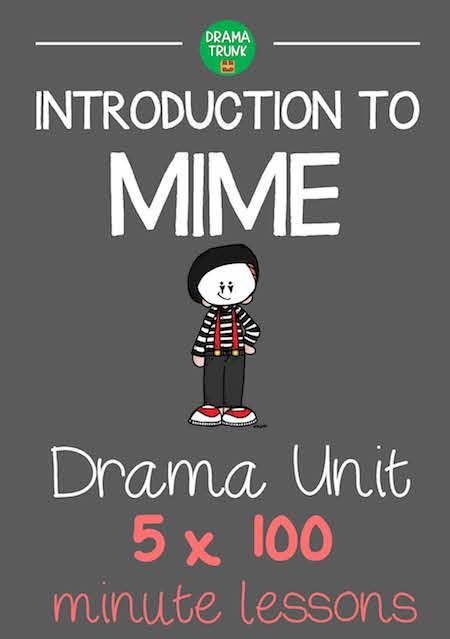 DRAMA TRUNK

INTRODUCTION TO
MIME

Drama Unit
5 x 100
minute lessons